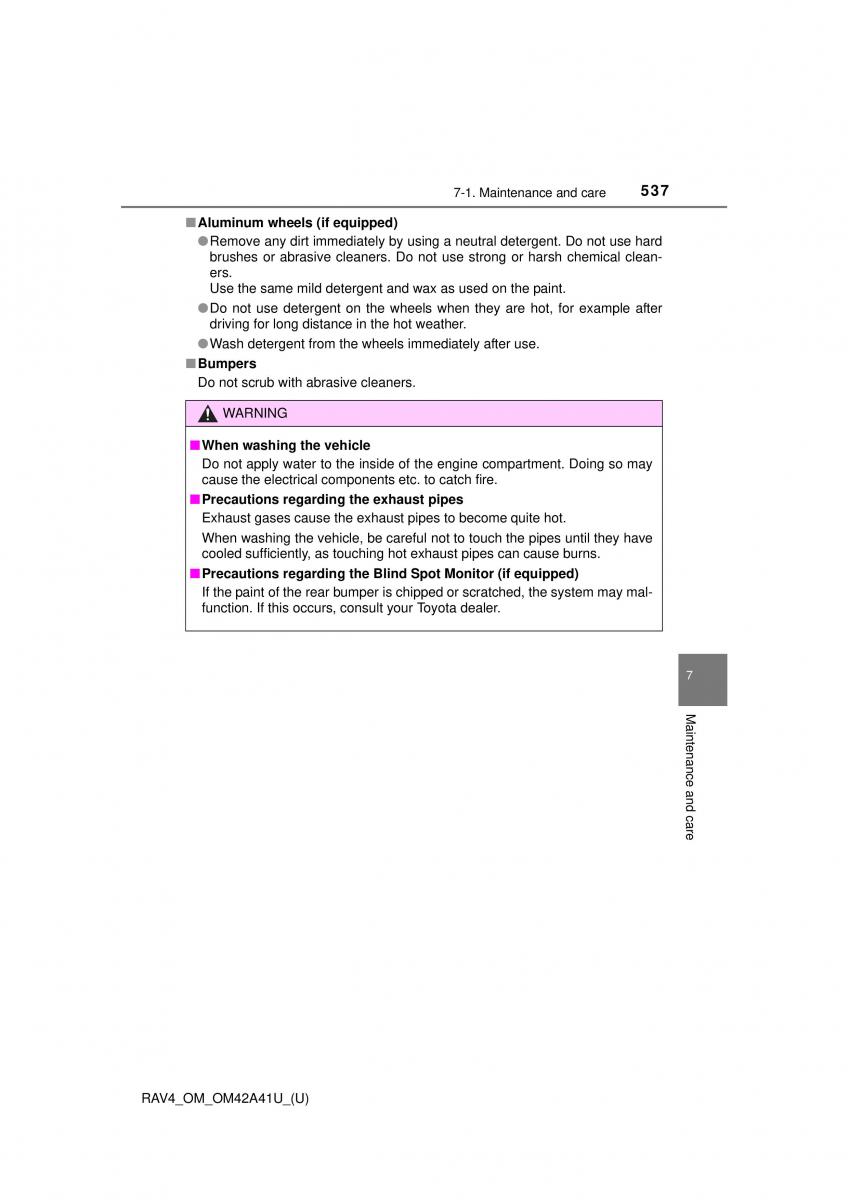 7-1. Maintenance and care 537

■ Aluminum wheels (if equipped)

● Remove any dirt immediately by using a neutral detergent. Do not use hard brushes or abrasive cleaners. Do not use strong or harsh chemical cleaners.
Use the same mild detergent and wax as used on the paint.

● Do not use detergent on the wheels when they are hot, for example after driving for long distance in the hot weather.

● Wash detergent from the wheels immediately after use.

■ Bumpers

Do not scrub with abrasive cleaners.

WARNING

■ When washing the vehicle

Do not apply water to the inside of the engine compartment. Doing so may cause the electrical components etc. to catch fire.

■ Precautions regarding the exhaust pipes

Exhaust gases cause the exhaust pipes to become quite hot.

When washing the vehicle, be careful not to touch the pipes until they have cooled sufficiently, as touching hot exhaust pipes can cause burns.

■ Precautions regarding the Blind Spot Monitor (if equipped)

If the paint of the rear bumper is chipped or scratched, the system may malfunction. If this occurs, consult your Toyota dealer.

7

Maintenance and care

RAV4_OM_OM42A41U_(U)